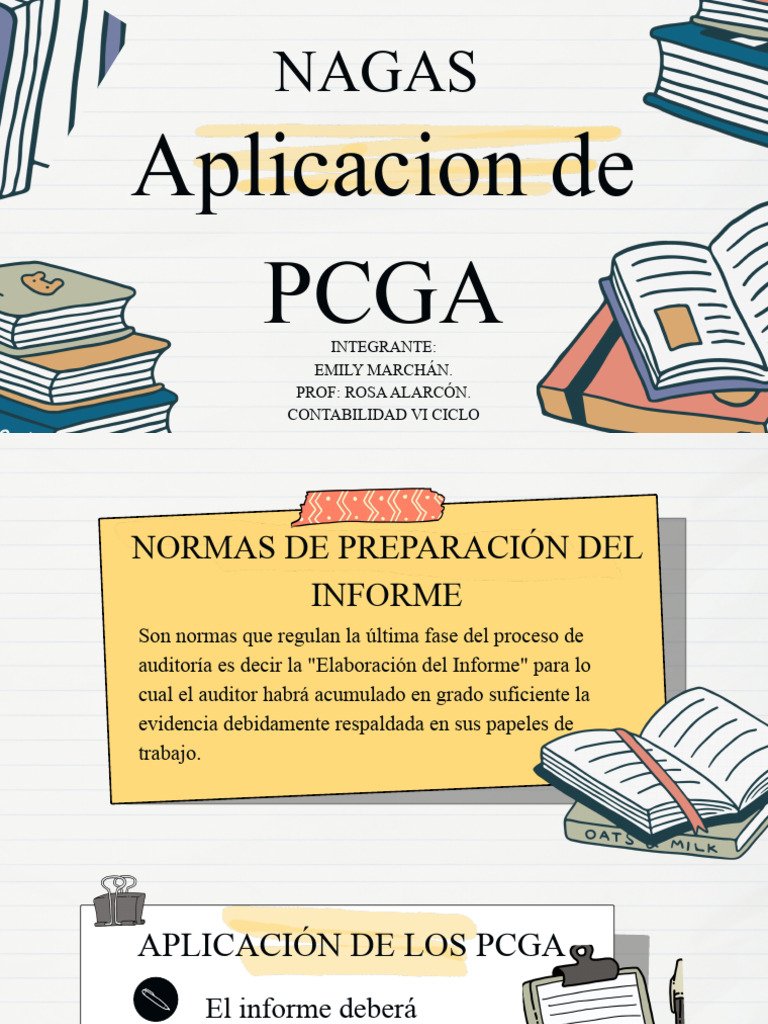 NAGAS
Aplicacion de PCGA

INTEGRANTE:
EMILY MARCHÁN.
PROF: ROSA ALARCÓN.
CONTABILIDAD VI CICLO

NORMAS DE PREPARACIÓN DEL INFORME

Son normas que regulan la última fase del proceso de auditoría es decir la "Elaboración del Informe" para lo cual el auditor habrá acumulado en grado suficiente la evidencia debidamente respaldada en sus papeles de trabajo.

OATS & MILK

APLICACIÓN DE LOS PCGA

El informe deberá